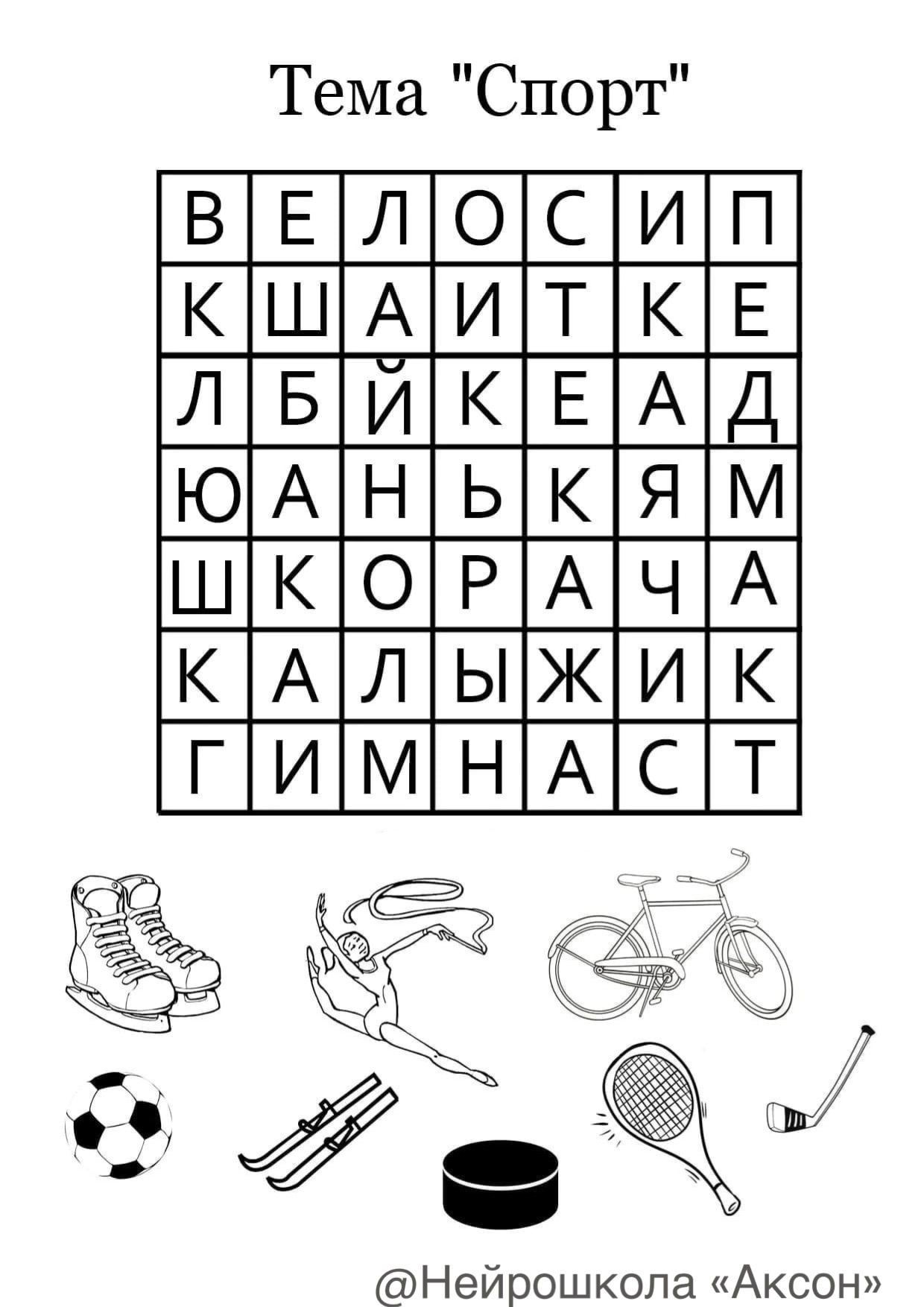 Тема "Спорт"

| В | Е | Л | О | С | И | П |
|---|---|---|---|---|---|---|
| К | Ш | А | И | Т | К | Е |
| Л | Б | Й | К | Е | А | Д |
| Ю | А | Н | Ь | К | Я | М |
| Ш | К | О | Р | А | Ч | А |
| К | А | Л | Ы | Ж | И | К |
| Г | И | М | Н | А | С | Т |

@Нейрошкола «Аксон»